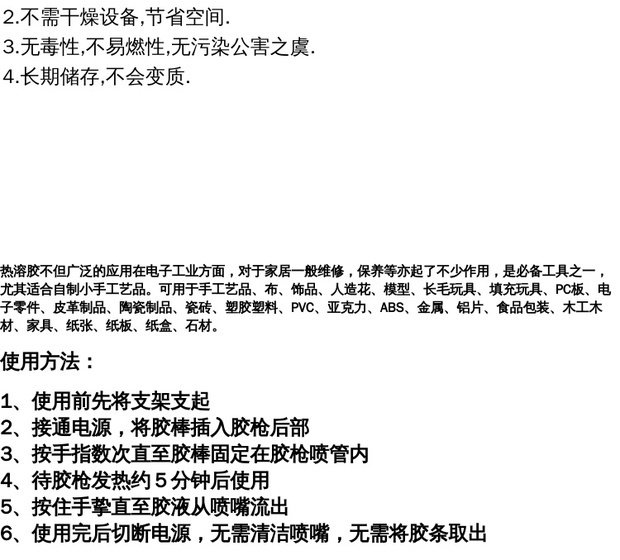 2.不需干燥设备,节省空间.
3.无毒性,不易燃性,无污染公害之虞.
4.长期储存,不会变质.

热溶胶不但广泛的应用在电子工业方面，对于家居一般维修，保养等亦起了不少作用，是必备工具之一，尤其适合自制小手工艺品。可用于手工艺品、布、饰品、人造花、模型、长毛玩具、填充玩具、PC板、电子零件、皮革制品、陶瓷制品、瓷砖、塑胶塑料、PVC、亚克力、ABS、金属、铝片、食品包装、木工木材、家具、纸张、纸板、纸盒、石材。

使用方法：

1、使用前先将支架支起
2、接通电源，将胶棒插入胶枪后部
3、按手指数次直至胶棒固定在胶枪喷管内
4、待胶枪发热约5分钟后使用
5、按住手挚直至胶液从喷嘴流出
6、使用完后切断电源，无需清洁喷嘴，无需将胶条取出